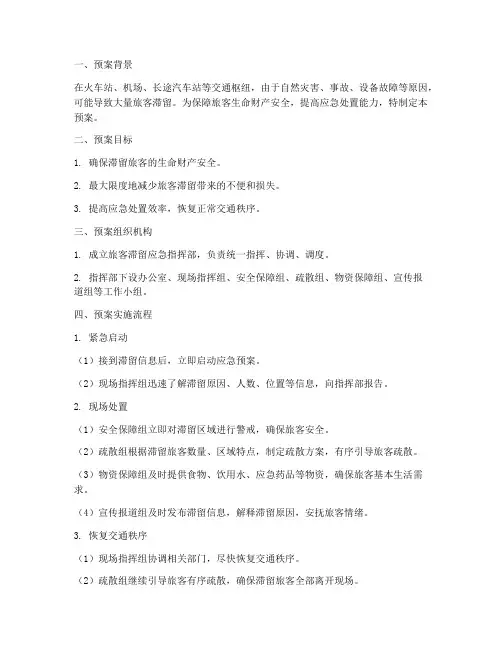 一、预案背景

在火车站、机场、长途汽车站等交通枢纽，由于自然灾害、事故、设备故障等原因，可能导致大量旅客滞留。为保障旅客生命财产安全，提高应急处置能力，特制定本预案。

二、预案目标

1. 确保滞留旅客的生命财产安全。

2. 最大限度地减少旅客滞留带来的不便和损失。

3. 提高应急处置效率，恢复正常交通秩序。

三、预案组织机构

1. 成立旅客滞留应急指挥部，负责统一指挥、协调、调度。

2. 指挥部下设办公室、现场指挥组、安全保障组、疏散组、物资保障组、宣传报道组等工作小组。

四、预案实施流程

1. 紧急启动

（1）接到滞留信息后，立即启动应急预案。

（2）现场指挥组迅速了解滞留原因、人数、位置等信息，向指挥部报告。

2. 现场处置

（1）安全保障组立即对滞留区域进行警戒，确保旅客安全。

（2）疏散组根据滞留旅客数量、区域特点，制定疏散方案，有序引导旅客疏散。

（3）物资保障组及时提供食物、饮用水、应急药品等物资，确保旅客基本生活需求。

（4）宣传报道组及时发布滞留信息，解释滞留原因，安抚旅客情绪。

3. 恢复交通秩序

（1）现场指挥组协调相关部门，尽快恢复交通秩序。

（2）疏散组继续引导旅客有序疏散，确保滞留旅客全部离开现场。